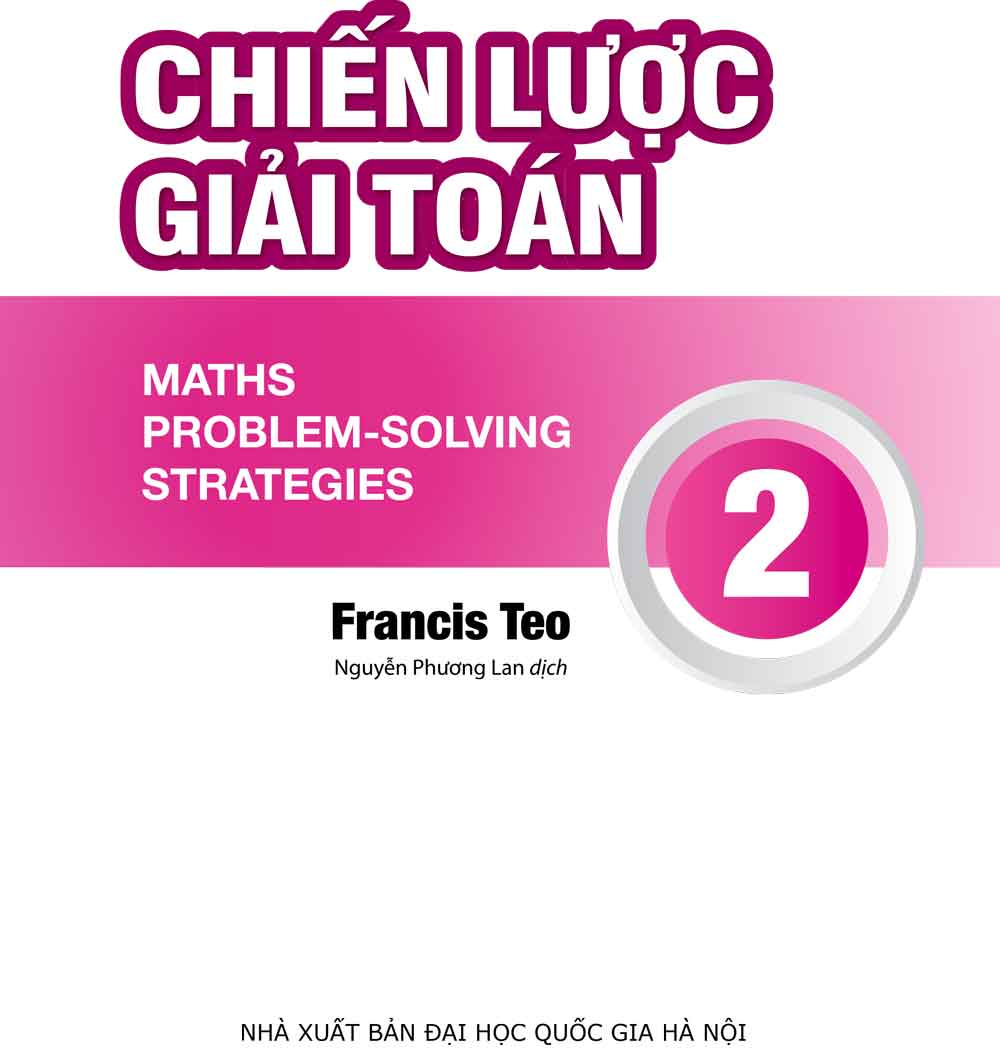 CHIẾN LƯỢC GIẢI TOÁN

MATHS PROBLEM-SOLVING STRATEGIES

2

Francis Teo

Nguyễn Phương Lan dịch

NHÀ XUẤT BẢN ĐẠI HỌC QUỐC GIA HÀ NỘI